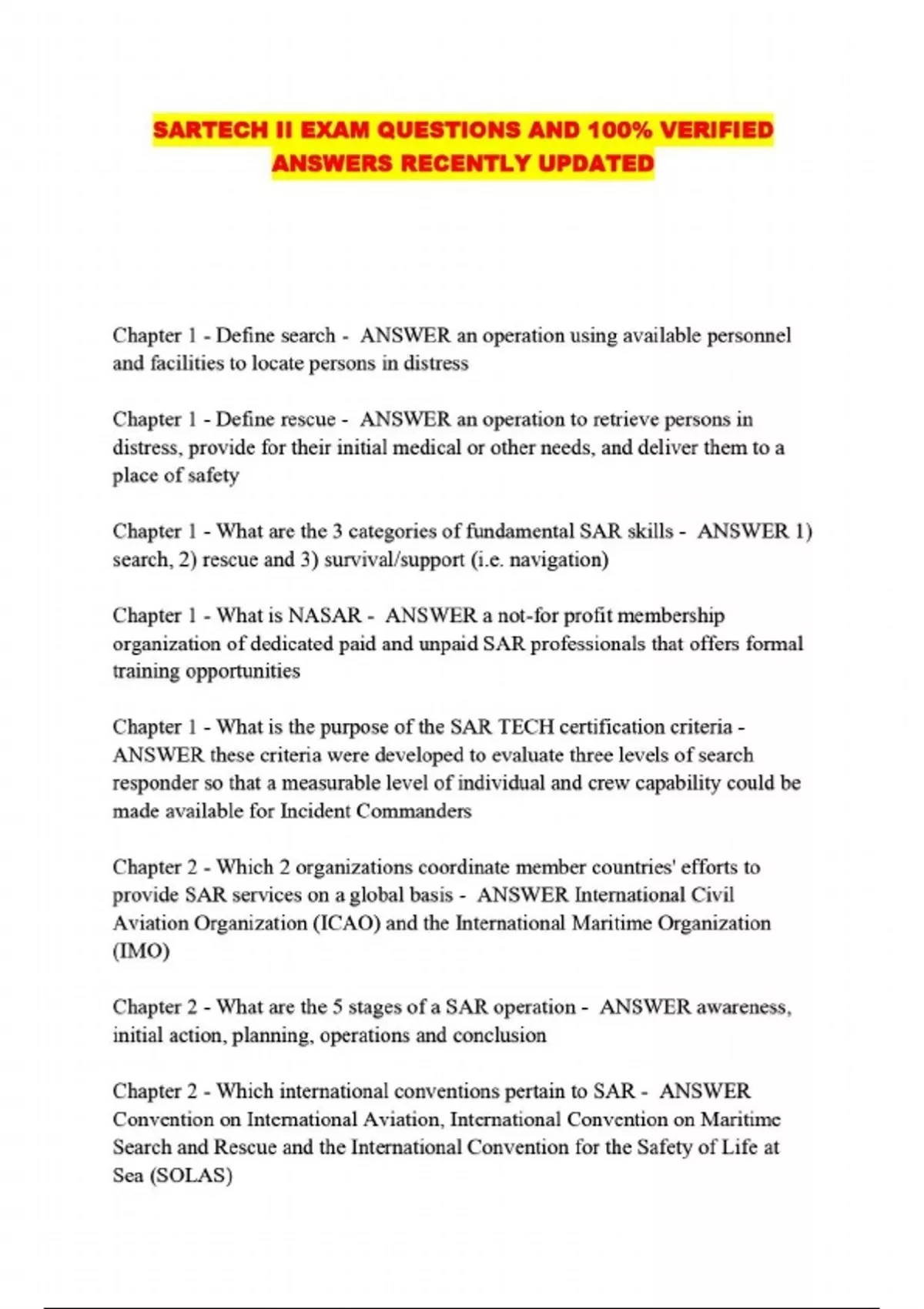 SARTECH II EXAM QUESTIONS AND 100% VERIFIED ANSWERS RECENTLY UPDATED

Chapter 1 - Define search - ANSWER an operation using available personnel and facilities to locate persons in distress

Chapter 1 - Define rescue - ANSWER an operation to retrieve persons in distress, provide for their initial medical or other needs, and deliver them to a place of safety

Chapter 1 - What are the 3 categories of fundamental SAR skills - ANSWER 1) search, 2) rescue and 3) survival/support (i.e. navigation)

Chapter 1 - What is NASAR - ANSWER a not-for profit membership organization of dedicated paid and unpaid SAR professionals that offers formal training opportunities

Chapter 1 - What is the purpose of the SAR TECH certification criteria - ANSWER these criteria were developed to evaluate three levels of search responder so that a measurable level of individual and crew capability could be made available for Incident Commanders

Chapter 2 - Which 2 organizations coordinate member countries' efforts to provide SAR services on a global basis - ANSWER International Civil Aviation Organization (ICAO) and the International Maritime Organization (IMO)

Chapter 2 - What are the 5 stages of a SAR operation - ANSWER awareness, initial action, planning, operations and conclusion

Chapter 2 - Which international conventions pertain to SAR - ANSWER Convention on International Aviation, International Convention on Maritime Search and Rescue and the International Convention for the Safety of Life at Sea (SOLAS)